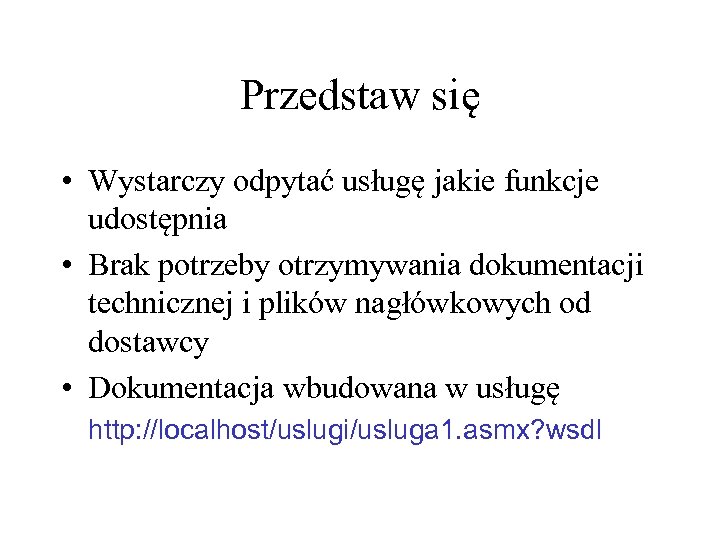 Przedstaw się

• Wystarczy odpytać usługę jakie funkcje udostępnia

• Brak potrzeby otrzymywania dokumentacji technicznej i plików nagłówkowych od dostawcy

• Dokumentacja wbudowana w usługę
http://localhost/uslugi/usluga1.asmx?wsdl